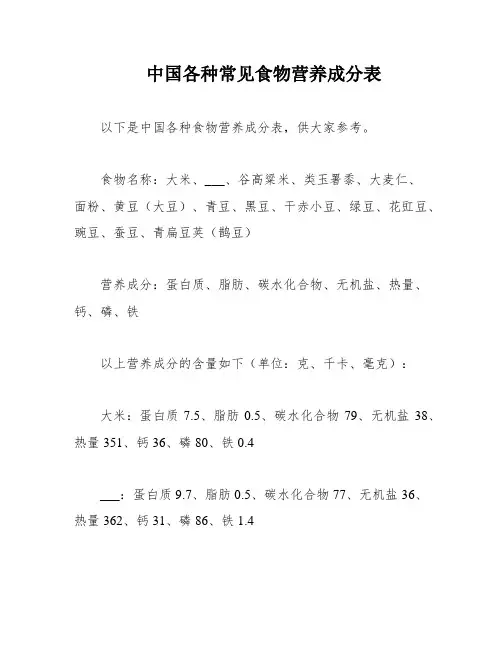 中国各种常见食物营养成分表

以下是中国各种食物营养成分表，供大家参考。

食物名称：大米、___、谷高粱米、类玉薯黍、大麦仁、面粉、黄豆（大豆）、青豆、黑豆、干赤小豆、绿豆、花豇豆、豌豆、蚕豆、青扁豆荚（鹊豆）

营养成分：蛋白质、脂肪、碳水化合物、无机盐、热量、钙、磷、铁

以上营养成分的含量如下（单位：克、千卡、毫克）：

大米：蛋白质 7.5、脂肪 0.5、碳水化合物 79、无机盐 38、热量 351、钙 36、磷 80、铁 0.4

___：蛋白质 9.7、脂肪 0.5、碳水化合物 77、无机盐 36、热量 362、钙 31、磷 86、铁 1.4